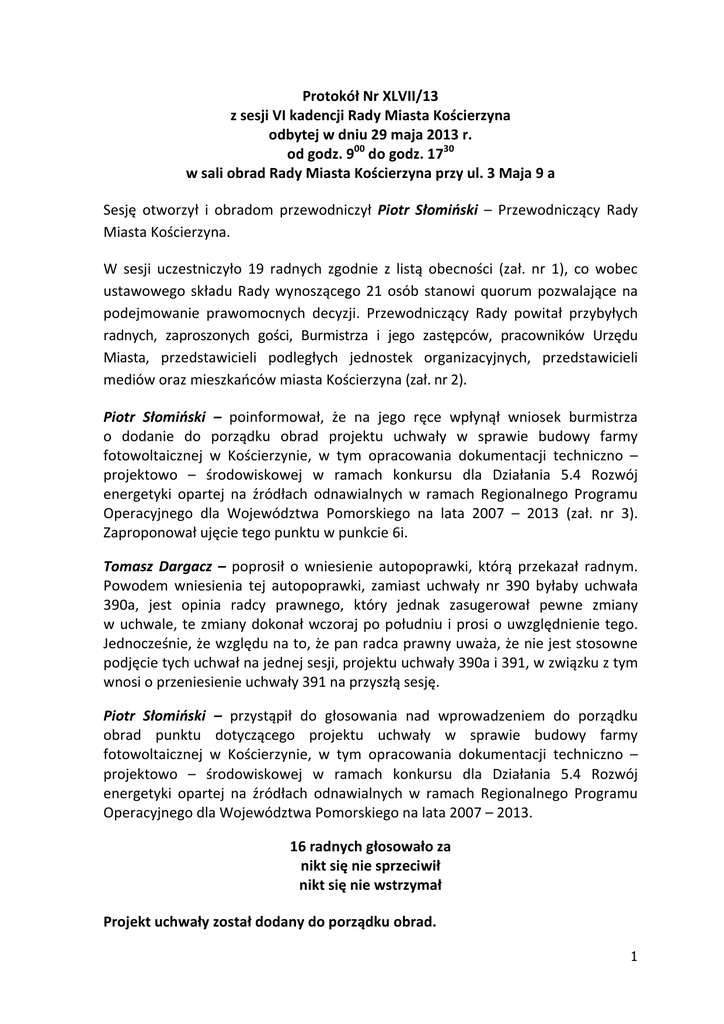 Protokół Nr XLVII/13
z sesji VI kadencji Rady Miasta Kościerzyna
odbytej w dniu 29 maja 2013 r.
od godz. $9^{00}$ do godz. $17^{30}$
w sali obrad Rady Miasta Kościerzyna przy ul. 3 Maja 9 a

Sesję otworzył i obradom przewodniczył Piotr Słomiński – Przewodniczący Rady Miasta Kościerzyna.

W sesji uczestniczyło 19 radnych zgodnie z listą obecności (zał. nr 1), co wobec ustawowego składu Rady wynoszącego 21 osób stanowi quorum pozwalające na podejmowanie prawomocnych decyzji. Przewodniczący Rady powitał przybyłych radnych, zaproszonych gości, Burmistrza i jego zastępców, pracowników Urzędu Miasta, przedstawicieli podległych jednostek organizacyjnych, przedstawicieli mediów oraz mieszkańców miasta Kościerzyna (zał. nr 2).

Piotr Słomiński – poinformował, że na jego ręce wpłynął wniosek burmistrza o dodanie do porządku obrad projektu uchwały w sprawie budowy farmy fotowoltaicznej w Kościerzynie, w tym opracowania dokumentacji techniczno – projektowo – środowiskowej w ramach konkursu dla Działania 5.4 Rozwój energetyki opartej na źródłach odnawialnych w ramach Regionalnego Programu Operacyjnego dla Województwa Pomorskiego na lata 2007 – 2013 (zał. nr 3). Zaproponował ujęcie tego punktu w punkcie 6i.

Tomasz Dargacz – poprosił o wniesienie autopoprawki, którą przekazał radnym. Powodem wniesienia tej autopoprawki, zamiast uchwały nr 390 byłaby uchwała 390a, jest opinia radcy prawnego, który jednak zasugerował pewne zmiany w uchwale, te zmiany dokonał wczoraj po południu i prosi o uwzględnienie tego. Jednocześnie, że względu na to, że pan radca prawny uważa, że nie jest stosowne podjęcie tych uchwał na jednej sesji, projektu uchwały 390a i 391, w związku z tym wnosi o przeniesienie uchwały 391 na przyszłą sesję.

Piotr Słomiński – przystąpił do głosowania nad wprowadzeniem do porządku obrad punktu dotyczącego projektu uchwały w sprawie budowy farmy fotowoltaicznej w Kościerzynie, w tym opracowania dokumentacji techniczno – projektowo – środowiskowej w ramach konkursu dla Działania 5.4 Rozwój energetyki opartej na źródłach odnawialnych w ramach Regionalnego Programu Operacyjnego dla Województwa Pomorskiego na lata 2007 – 2013.

16 radnych głosowało za
nikt się nie sprzeciwił
nikt się nie wstrzymał

Projekt uchwały został dodany do porządku obrad.

1